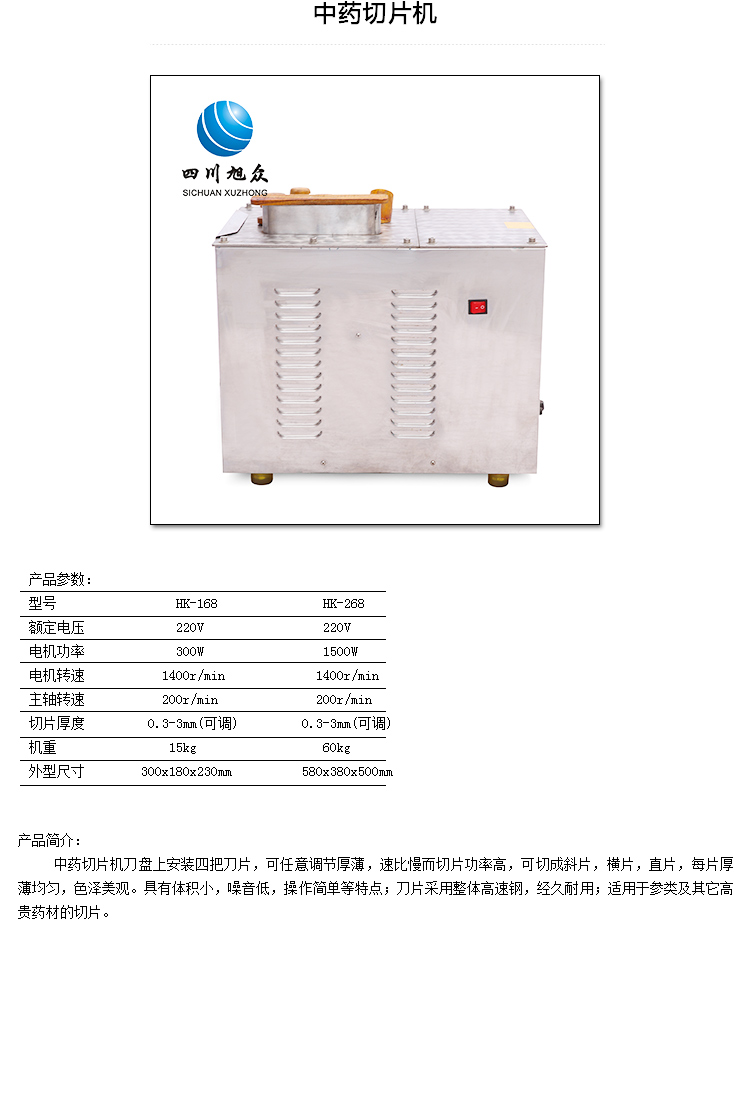 中药切片机

四川旭众
SICHUAN XUZHONG

产品参数：

| 型号 | HK-168 | HK-268 |
|---|---|---|
| 额定电压 | 220V | 220V |
| 电机功率 | 300W | 1500W |
| 电机转速 | 1400r/min | 1400r/min |
| 主轴转速 | 200r/min | 200r/min |
| 切片厚度 | 0.3-3mm(可调) | 0.3-3mm(可调) |
| 机重 | 15kg | 60kg |
| 外型尺寸 | 300x180x230mm | 580x380x500mm |

产品简介：

中药切片机刀盘上安装四把刀片，可任意调节厚薄，速比慢而切片功率高，可切成斜片，横片，直片，每片厚薄均匀，色泽美观。具有体积小，噪音低，操作简单等特点；刀片采用整体高速钢，经久耐用；适用于参类及其它高贵药材的切片。